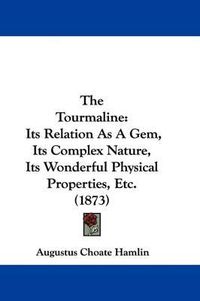 The
Tourmaline:
Its Relation As A Gem,
Its Complex Nature,
Its Wonderful Physical
Properties, Etc.
(1873)

Augustus Choate Hamlin